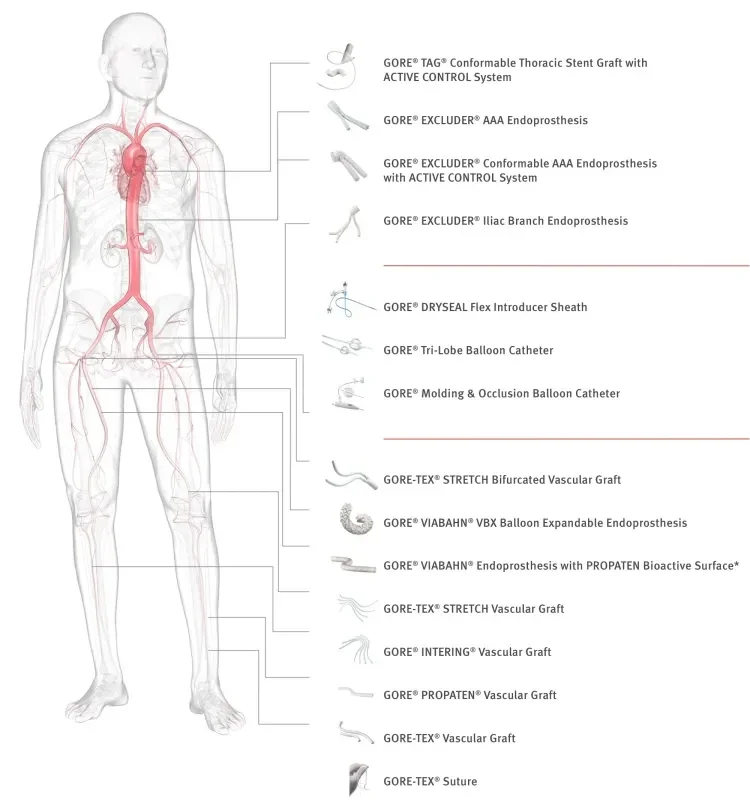 GORE® TAG® Conformable Thoracic Stent Graft with ACTIVE CONTROL System

GORE® EXCLUDER® AAA Endoprosthesis

GORE® EXCLUDER® Conformable AAA Endoprosthesis with ACTIVE CONTROL System

GORE® EXCLUDER® Iliac Branch Endoprosthesis

GORE® DRYSEAL Flex Introducer Sheath

GORE® Tri-Lobe Balloon Catheter

GORE® Molding & Occlusion Balloon Catheter

GORE-TEX® STRETCH Bifurcated Vascular Graft

GORE® VIABAHN® VBX Balloon Expandable Endoprosthesis

GORE® VIABAHN® Endoprosthesis with PROPATEN Bioactive Surface*

GORE-TEX® STRETCH Vascular Graft

GORE® INTERING® Vascular Graft

GORE® PROPATEN® Vascular Graft

GORE-TEX® Vascular Graft

GORE-TEX® Suture